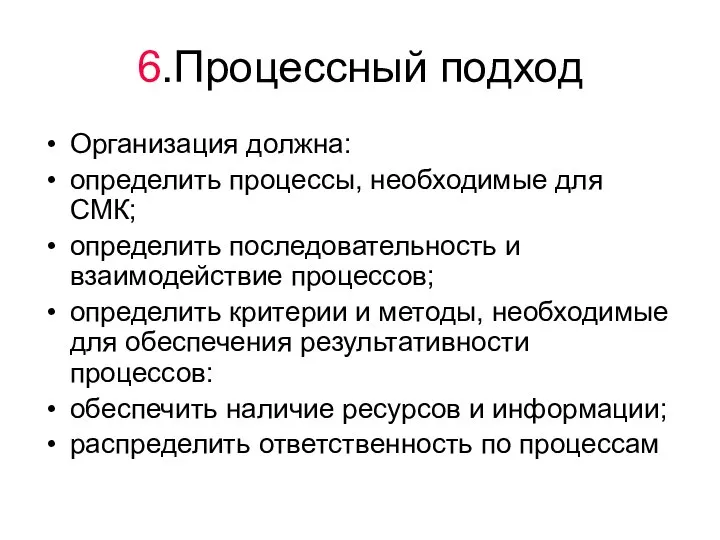 6.Процессный подход

• Организация должна:
• определить процессы, необходимые для СМК;
• определить последовательность и взаимодействие процессов;
• определить критерии и методы, необходимые для обеспечения результативности процессов:
• обеспечить наличие ресурсов и информации;
• распределить ответственность по процессам